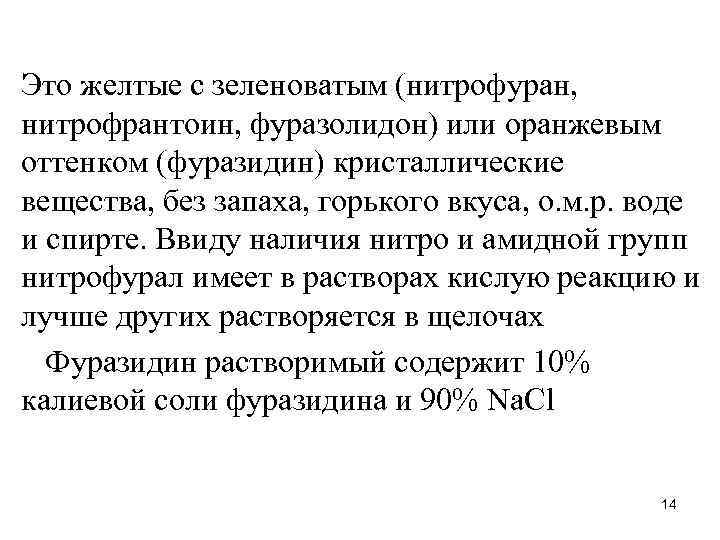 Это желтые с зеленоватым (нитрофуран, нитрофрантоин, фуразолидон) или оранжевым оттенком (фуразидин) кристаллические вещества, без запаха, горького вкуса, о.м.р. воде и спирте. Ввиду наличия нитро и амидной групп нитрофурал имеет в растворах кислую реакцию и лучше других растворяется в щелочах

Фуразидин растворимый содержит 10% калиевой соли фуразидина и 90% $NaCl$

14